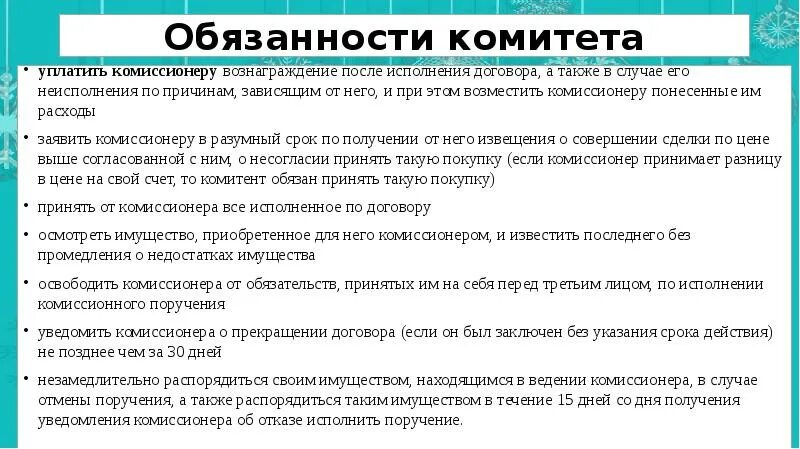 Обязанности комитета

• уплатить комиссионеру вознаграждение после исполнения договора, а также в случае его неисполнения по причинам, зависящим от него, и при этом возместить комиссионеру понесенные им расходы

• заявить комиссионеру в разумный срок по получении от него извещения о совершении сделки по цене выше согласованной с ним, о несогласии принять такую покупку (если комиссионер принимает разницу в цене на свой счет, то комитент обязан принять такую покупку)

• принять от комиссионера все исполненное по договору

• осмотреть имущество, приобретенное для него комиссионером, и известить последнего без промедления о недостатках имущества

• освободить комиссионера от обязательств, принятых им на себя перед третьим лицом, по исполнении комиссионного поручения

• уведомить комиссионера о прекращении договора (если он был заключен без указания срока действия) не позднее чем за 30 дней

• незамедлительно распорядиться своим имуществом, находящимся в ведении комиссионера, в случае отмены поручения, а также распорядиться таким имуществом в течение 15 дней со дня получения уведомления комиссионера об отказе исполнить поручение.